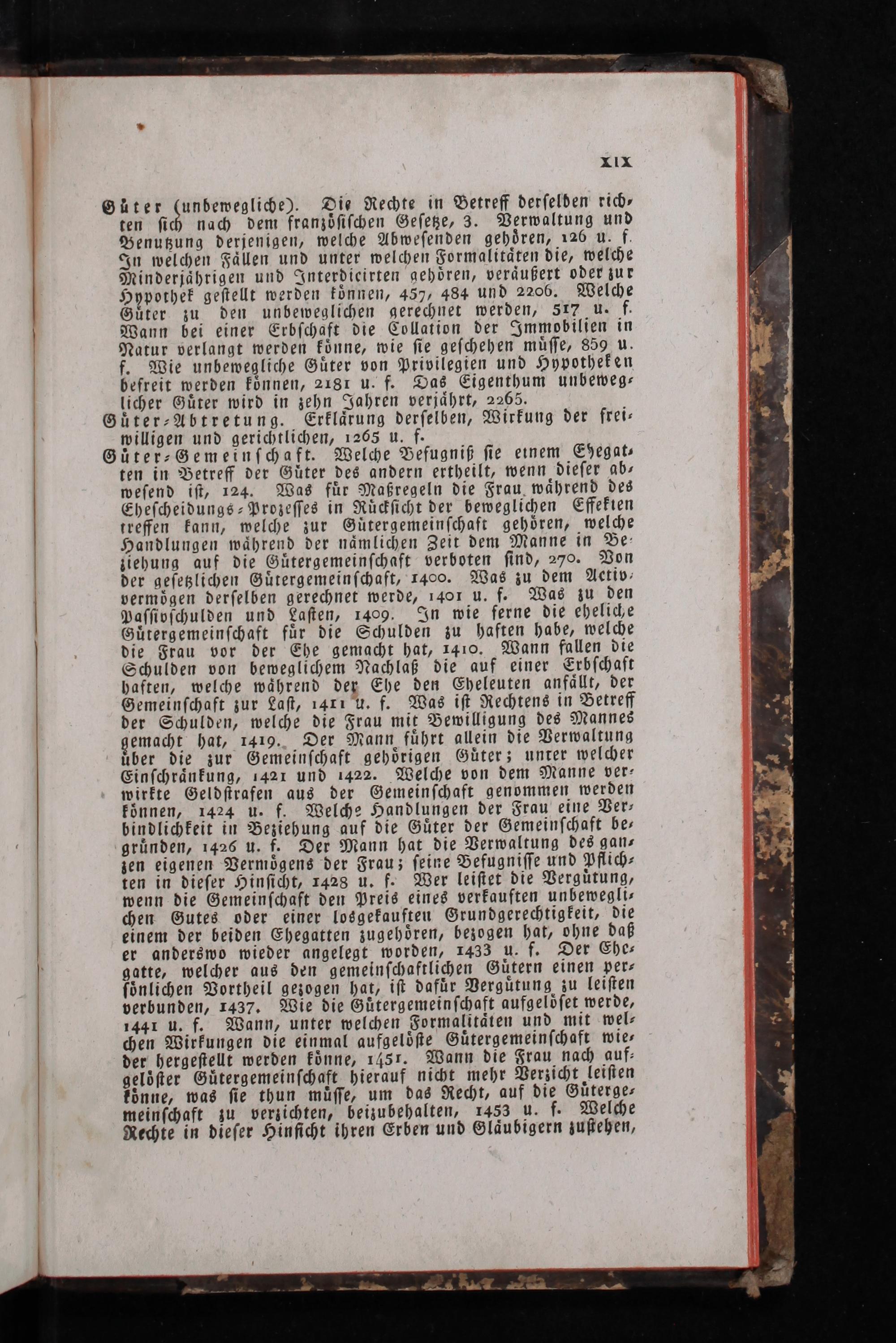 XIX

Güter (unbewegliche). Die Rechte in Betreff derselben richten sich nach dem französischen Gesetze, 3. Verwaltung und Benutzung derjenigen, welche Abwesenden gehören, 126 u. f. In welchen Fällen und unter welchen Formalitäten die, welche Minderjährigen und Interdicirten gehören, veräußert oder zur Hypothek gestellt werden können, 457, 484 und 2206. Welche Güter zu den unbeweglichen gerechnet werden, 517 u. f. Wann bei einer Erbschaft die Collation der Immobilien in Natur verlangt werden könne, wie sie geschehen müsse, 859 u. f. Wie unbewegliche Güter von Privilegien und Hypotheken befreit werden können, 2181 u. f. Das Eigenthum unbeweglicher Güter wird in zehn Jahren verjährt, 2265.

Güter-Abtretung. Erklärung derselben, Wirkung der freiwilligen und gerichtlichen, 1265 u. f.

Güter-Gemeinschaft. Welche Befugniß sie einem Ehegatten in Betreff der Güter des andern ertheilt, wenn dieser abwesend ist, 124. Was für Maßregeln die Frau während des Ehescheidungs-Prozesses in Rücksicht der beweglichen Effekten treffen kann, welche zur Gütergemeinschaft gehören, welche Handlungen während der nämlichen Zeit dem Manne in Beziehung auf die Gütergemeinschaft verboten sind, 270. Von der gesetzlichen Gütergemeinschaft, 1400. Was zu dem Activvermögen derselben gerechnet werde, 1401 u. f. Was zu den Passivschulden und Lasten, 1409. In wie ferne die eheliche Gütergemeinschaft für die Schulden zu haften habe, welche die Frau vor der Ehe gemacht hat, 1410. Wann fallen die Schulden von beweglichem Nachlaß die auf einer Erbschaft haften, welche während der Ehe den Eheleuten anfällt, der Gemeinschaft zur Last, 1411 u. f. Was ist Rechtens in Betreff der Schulden, welche die Frau mit Bewilligung des Mannes gemacht hat, 1419. Der Mann führt allein die Verwaltung über die zur Gemeinschaft gehörigen Güter; unter welcher Einschränkung, 1421 und 1422. Welche von dem Manne verwirkte Geldstrafen aus der Gemeinschaft genommen werden können, 1424 u. f. Welche Handlungen der Frau eine Verbindlichkeit in Beziehung auf die Güter der Gemeinschaft begründen, 1426 u. f. Der Mann hat die Verwaltung des ganzen eigenen Vermögens der Frau; seine Befugnisse und Pflichten in dieser Hinsicht, 1428 u. f. Wer leistet die Vergütung, wenn die Gemeinschaft den Preis eines verkauften unbeweglichen Gutes oder einer losgekauften Grundgerechtigkeit, die einem der beiden Ehegatten zugehören, bezogen hat, ohne daß er anderswo wieder angelegt worden, 1433 u. f. Der Ehegatte, welcher aus den gemeinschaftlichen Gütern einen persönlichen Vortheil gezogen hat, ist dafür Vergütung zu leisten verbunden, 1437. Wie die Gütergemeinschaft aufgelöset werde, 1441 u. f. Wann, unter welchen Formalitäten und mit welchen Wirkungen die einmal aufgelöste Gütergemeinschaft wieder hergestellt werden könne, 1451. Wann die Frau nach aufgelöster Gütergemeinschaft hierauf nicht mehr Verzicht leisten könne, was sie thun müsse, um das Recht, auf die Gütergemeinschaft zu verzichten, beizubehalten, 1453 u. f. Welche Rechte in dieser Hinsicht ihren Erben und Gläubigern zustehen,